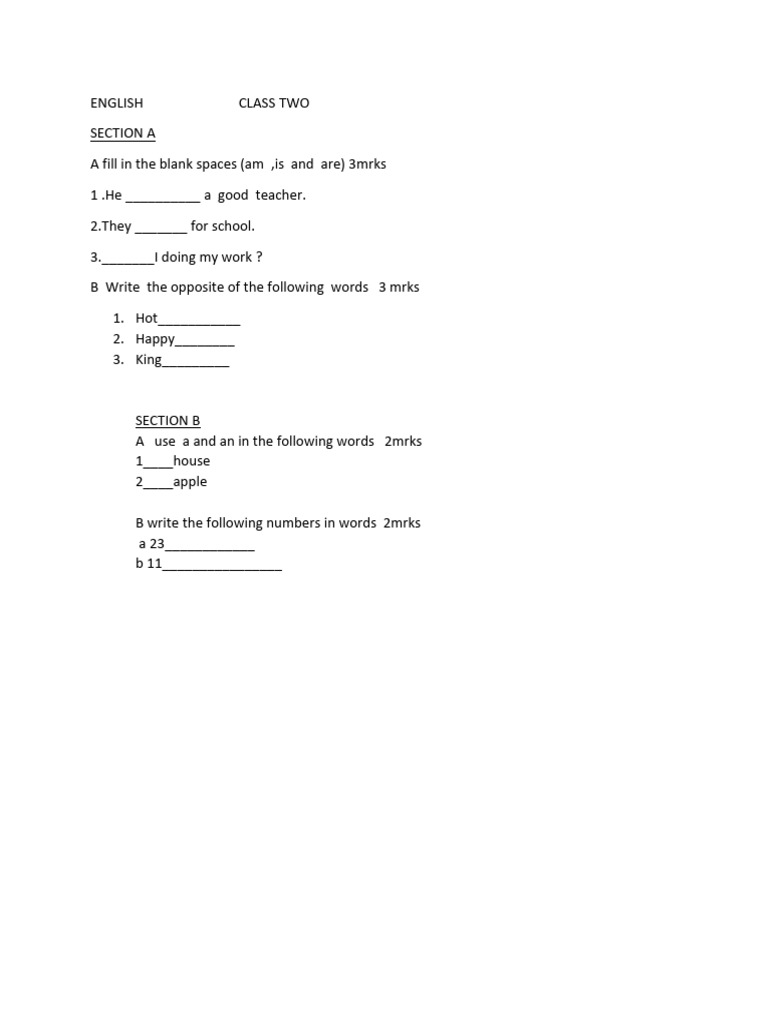 ENGLISH CLASS TWO

SECTION A

A fill in the blank spaces (am ,is and are) 3mrks

1 .He __________ a good teacher.

2.They _______ for school.

3._______I doing my work ?

B Write the opposite of the following words 3 mrks

1. Hot___________
2. Happy________
3. King_________

SECTION B
A use a and an in the following words 2mrks
1____house
2____apple

B write the following numbers in words 2mrks
a 23____________
b 11________________